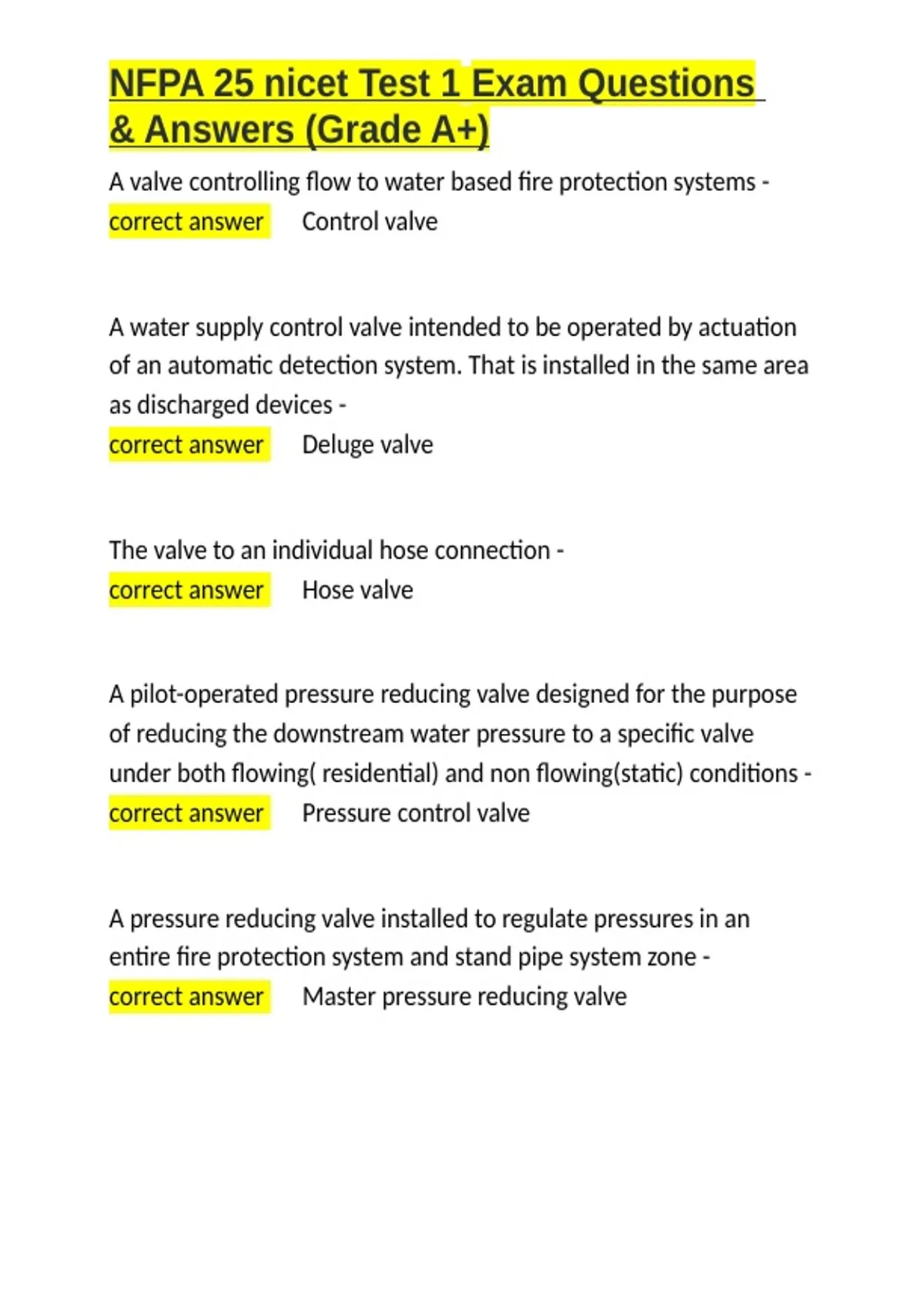 NFPA 25 nicet Test 1 Exam Questions & Answers (Grade A+)

A valve controlling flow to water based fire protection systems - correct answer Control valve

A water supply control valve intended to be operated by actuation of an automatic detection system. That is installed in the same area as discharged devices - correct answer Deluge valve

The valve to an individual hose connection - correct answer Hose valve

A pilot-operated pressure reducing valve designed for the purpose of reducing the downstream water pressure to a specific valve under both flowing( residential) and non flowing(static) conditions - correct answer Pressure control valve

A pressure reducing valve installed to regulate pressures in an entire fire protection system and stand pipe system zone - correct answer Master pressure reducing valve